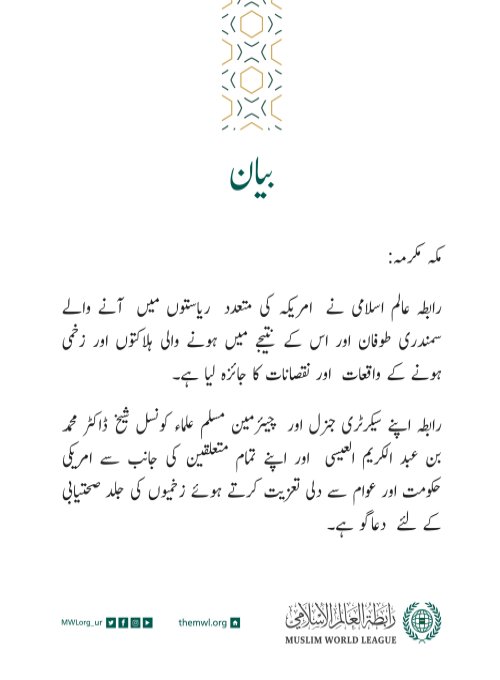 بیان

مکہ مکرمہ:

رابطہ عالم اسلامی نے امریکہ کی متعدد ریاستوں میں آنے والے سمندری طوفان اور اس کے نتیجے میں ہونے والی ہلاکتوں اور زخمی ہونے کے واقعات اور نقصانات کا جائزہ لیا ہے۔

رابطہ اپنے سیکرٹری جنرل اور چیئرمین مسلم علماء کونسل شیخ ڈاکٹر محمد بن عبد الکریم العیسی اور اپنے تمام متعلقین کی جانب سے امریکی حکومت اور عوام سے دلی تعزیت کرتے ہوئے زخمیوں کی جلد صحتیابی کے لئے دعاگو ہے۔

MWLorg_ur

themwl.org

رابطة العالم الإسلامي
MUSLIM WORLD LEAGUE